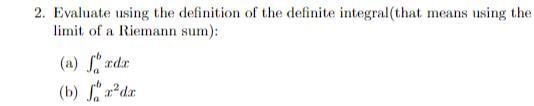 2. Evaluate using the definition of the definite integral(that means using the limit of a Riemann sum):

(a) $\int_a^b x dx$

(b) $\int_a^b x^2 dx$